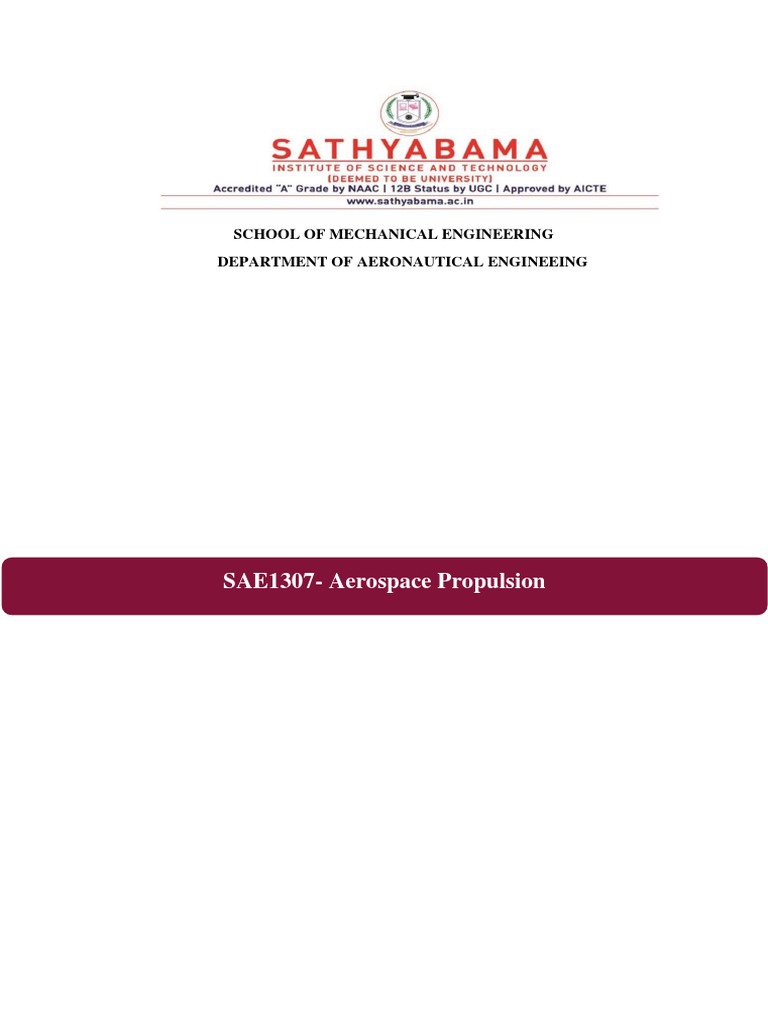 SATHYABAMA
INSTITUTE OF SCIENCE AND TECHNOLOGY
(DEEMED TO BE UNIVERSITY)
Accredited "A" Grade by NAAC | 12B Status by UGC | Approved by AICTE
www.sathyabama.ac.in

SCHOOL OF MECHANICAL ENGINEERING

DEPARTMENT OF AERONAUTICAL ENGINEEING

SAE1307- Aerospace Propulsion